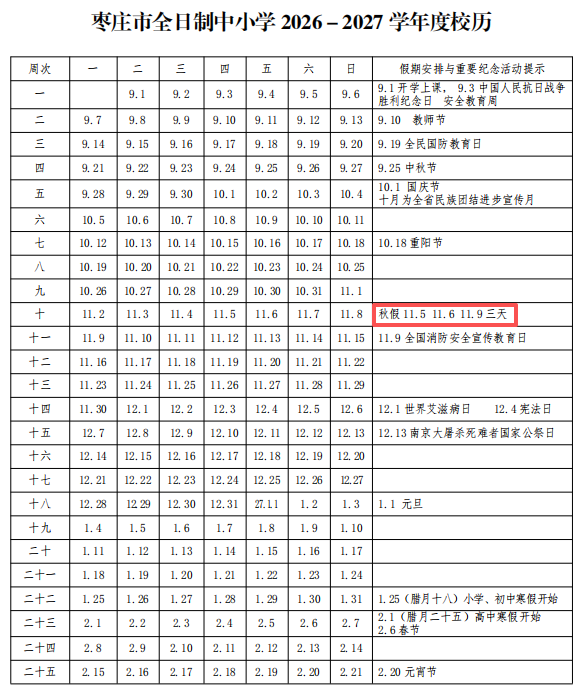 枣庄市全日制中小学 2026－2027 学年度校历

| 周次 | 一 | 二 | 三 | 四 | 五 | 六 | 日 | 假期安排与重要纪念活动提示 |
|---|---|---|---|---|---|---|---|---|
| 一 | | 9.1 | 9.2 | 9.3 | 9.4 | 9.5 | 9.6 | 9.1 开学上课， 9.3 中国人民抗日战争胜利纪念日 安全教育周 |
| 二 | 9.7 | 9.8 | 9.9 | 9.10 | 9.11 | 9.12 | 9.13 | 9.10 教师节 |
| 三 | 9.14 | 9.15 | 9.16 | 9.17 | 9.18 | 9.19 | 9.20 | 9.19 全民国防教育日 |
| 四 | 9.21 | 9.22 | 9.23 | 9.24 | 9.25 | 9.26 | 9.27 | 9.25 中秋节 |
| 五 | 9.28 | 9.29 | 9.30 | 10.1 | 10.2 | 10.3 | 10.4 | 10.1 国庆节 十月为全省民族团结进步宣传月 |
| 六 | 10.5 | 10.6 | 10.7 | 10.8 | 10.9 | 10.10 | 10.11 | |
| 七 | 10.12 | 10.13 | 10.14 | 10.15 | 10.16 | 10.17 | 10.18 | 10.18 重阳节 |
| 八 | 10.19 | 10.20 | 10.21 | 10.22 | 10.23 | 10.24 | 10.25 | |
| 九 | 10.26 | 10.27 | 10.28 | 10.29 | 10.30 | 10.31 | 11.1 | |
| 十 | 11.2 | 11.3 | 11.4 | 11.5 | 11.6 | 11.7 | 11.8 | 秋假 11.5 11.6 11.9 三天 |
| 十一 | 11.9 | 11.10 | 11.11 | 11.12 | 11.13 | 11.14 | 11.15 | 11.9 全国消防安全宣传教育日 |
| 十二 | 11.16 | 11.17 | 11.18 | 11.19 | 11.20 | 11.21 | 11.22 | |
| 十三 | 11.23 | 11.24 | 11.25 | 11.26 | 11.27 | 11.28 | 11.29 | |
| 十四 | 11.30 | 12.1 | 12.2 | 12.3 | 12.4 | 12.5 | 12.6 | 12.1 世界艾滋病日 12.4 宪法日 |
| 十五 | 12.7 | 12.8 | 12.9 | 12.10 | 12.11 | 12.12 | 12.13 | 12.13 南京大屠杀死难者国家公祭日 |
| 十六 | 12.14 | 12.15 | 12.16 | 12.17 | 12.18 | 12.19 | 12.20 | |
| 十七 | 12.21 | 12.22 | 12.23 | 12.24 | 12.25 | 12.26 | 12.27 | |
| 十八 | 12.28 | 12.29 | 12.30 | 12.31 | 27.1.1 | 1.2 | 1.3 | 1.1 元旦 |
| 十九 | 1.4 | 1.5 | 1.6 | 1.7 | 1.8 | 1.9 | 1.10 | |
| 二十 | 1.11 | 1.12 | 1.13 | 1.14 | 1.15 | 1.16 | 1.17 | |
| 二十一 | 1.18 | 1.19 | 1.20 | 1.21 | 1.22 | 1.23 | 1.24 | |
| 二十二 | 1.25 | 1.26 | 1.27 | 1.28 | 1.29 | 1.30 | 1.31 | 1.25（腊月十八）小学、初中寒假开始 |
| 二十三 | 2.1 | 2.2 | 2.3 | 2.4 | 2.5 | 2.6 | 2.7 | 2.1（腊月二十五）高中寒假开始 2.6 春节 |
| 二十四 | 2.8 | 2.9 | 2.10 | 2.11 | 2.12 | 2.13 | 2.14 | |
| 二十五 | 2.15 | 2.16 | 2.17 | 2.18 | 2.19 | 2.20 | 2.21 | 2.20 元宵节 |